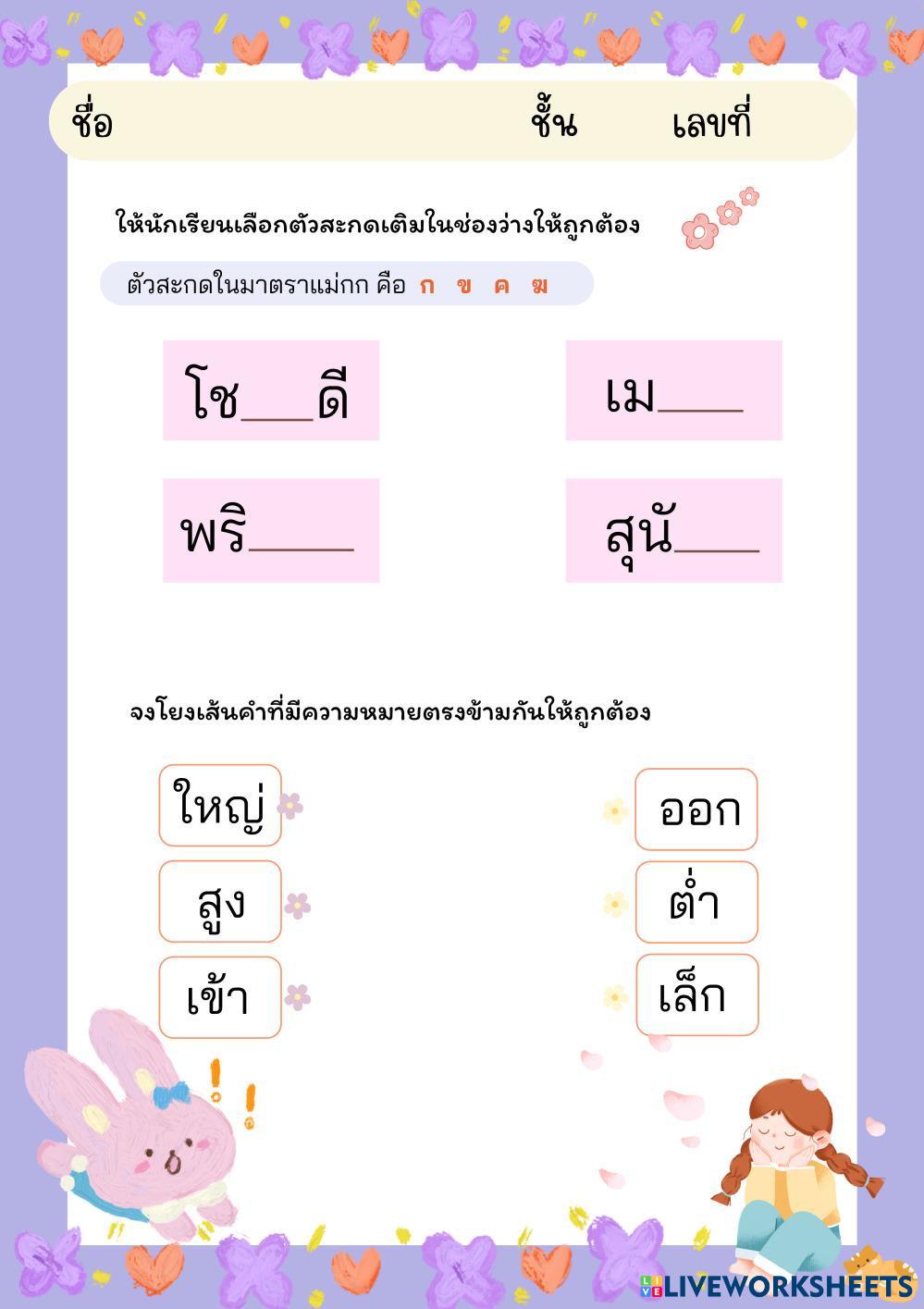 ชื่อ ชั้น เลขที่

ให้นักเรียนเลือกตัวสะกดเติมในช่องว่างให้ถูกต้อง

ตัวสะกดในมาตราแม่กก คือ ก ข ค ฆ

โช____ดี

เม____

พริ____

สุนั____

จงโยงเส้นคำที่มีความหมายตรงข้ามกันให้ถูกต้อง

ใหญ่

สูง

เข้า

ออก

ต่ำ

เล็ก

LIVEWORKSHEETS